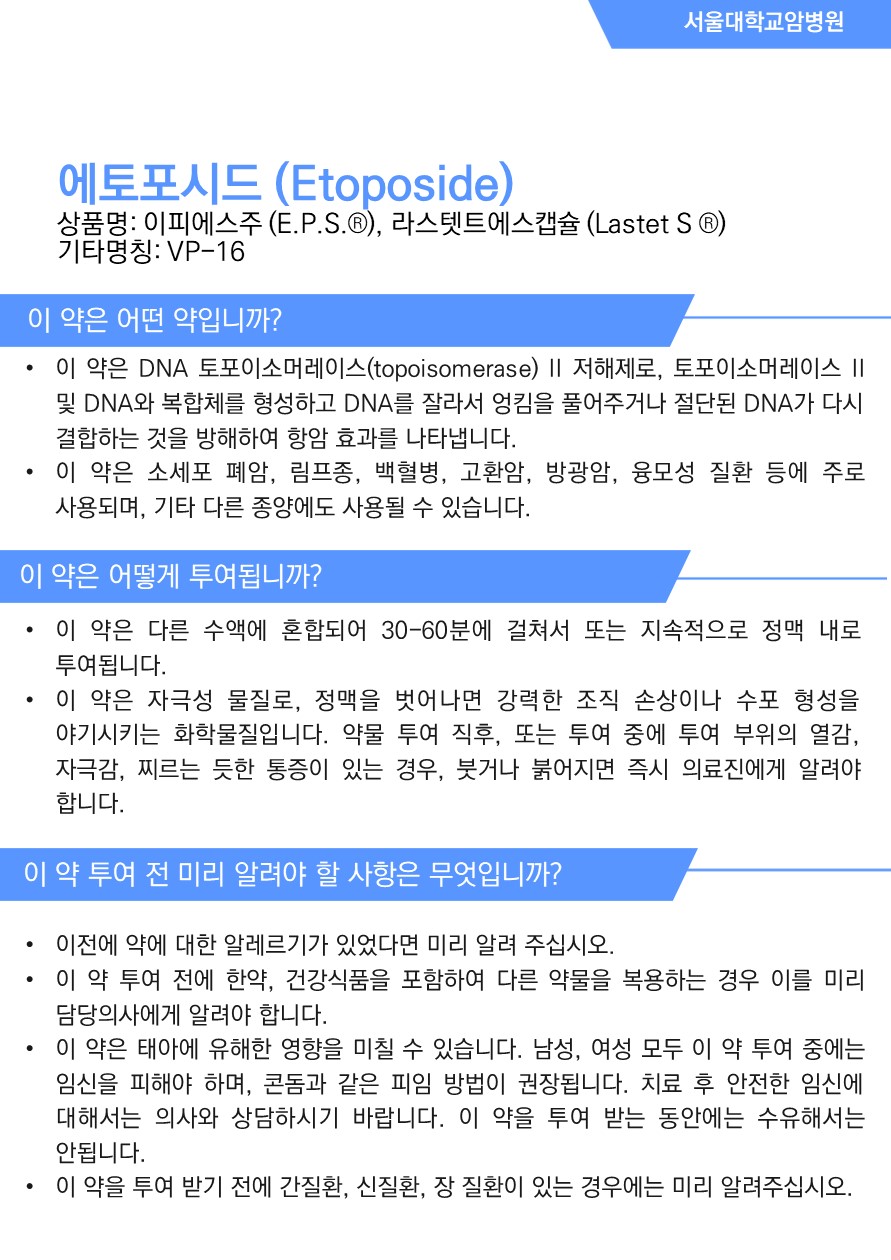 서울대학교암병원

에토포시드 (Etoposide)
상품명: 이피에스주 (E.P.S.®), 라스텟트에스캡슐 (Lastet S ®)
기타명칭: VP-16

이 약은 어떤 약입니까?

• 이 약은 DNA 토포이소머레이스(topoisomerase) II 저해제로, 토포이소머레이스 II 및 DNA와 복합체를 형성하고 DNA를 잘라서 엉킴을 풀어주거나 절단된 DNA가 다시 결합하는 것을 방해하여 항암 효과를 나타냅니다.
• 이 약은 소세포 폐암, 림프종, 백혈병, 고환암, 방광암, 융모성 질환 등에 주로 사용되며, 기타 다른 종양에도 사용될 수 있습니다.

이 약은 어떻게 투여됩니까?

• 이 약은 다른 수액에 혼합되어 30-60분에 걸쳐서 또는 지속적으로 정맥 내로 투여됩니다.
• 이 약은 자극성 물질로, 정맥을 벗어나면 강력한 조직 손상이나 수포 형성을 야기시키는 화학물질입니다. 약물 투여 직후, 또는 투여 중에 투여 부위의 열감, 자극감, 찌르는 듯한 통증이 있는 경우, 붓거나 붉어지면 즉시 의료진에게 알려야 합니다.

이 약 투여 전 미리 알려야 할 사항은 무엇입니까?

• 이전에 약에 대한 알레르기가 있었다면 미리 알려 주십시오.
• 이 약 투여 전에 한약, 건강식품을 포함하여 다른 약물을 복용하는 경우 이를 미리 담당의사에게 알려야 합니다.
• 이 약은 태아에 유해한 영향을 미칠 수 있습니다. 남성, 여성 모두 이 약 투여 중에는 임신을 피해야 하며, 콘돔과 같은 피임 방법이 권장됩니다. 치료 후 안전한 임신에 대해서는 의사와 상담하시기 바랍니다. 이 약을 투여 받는 동안에는 수유해서는 안됩니다.
• 이 약을 투여 받기 전에 간질환, 신질환, 장 질환이 있는 경우에는 미리 알려주십시오.